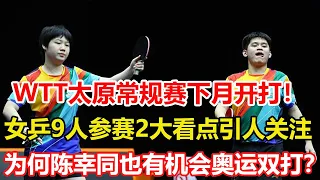 WTT太原常规赛下月开打!
女乒9人参赛2大看点引人关注
为何陈幸同也有机会奥运双打?